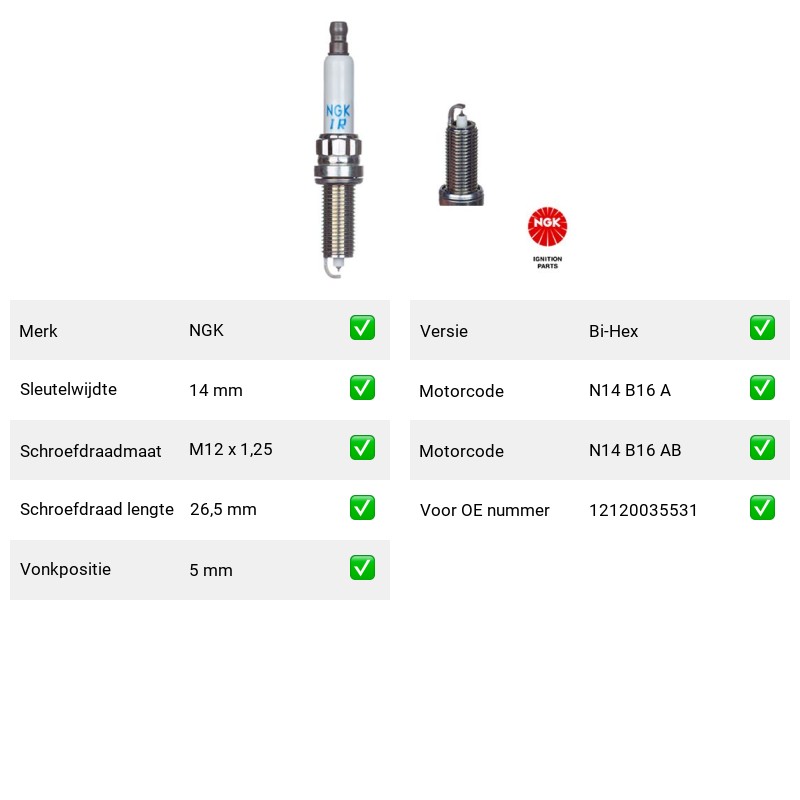 NGK
IR

NGK
IGNITION PARTS

| Merk | NGK | ✅ |
|---|---|---|
| Sleutelwijdte | 14 mm | ✅ |
| Schroefdraadmaat | M12 x 1,25 | ✅ |
| Schroefdraad lengte | 26,5 mm | ✅ |
| Vonkpositie | 5 mm | ✅ |

| Versie | Bi-Hex | ✅ |
|---|---|---|
| Motorcode | N14 B16 A | ✅ |
| Motorcode | N14 B16 AB | ✅ |
| Voor OE nummer | 12120035531 | ✅ |